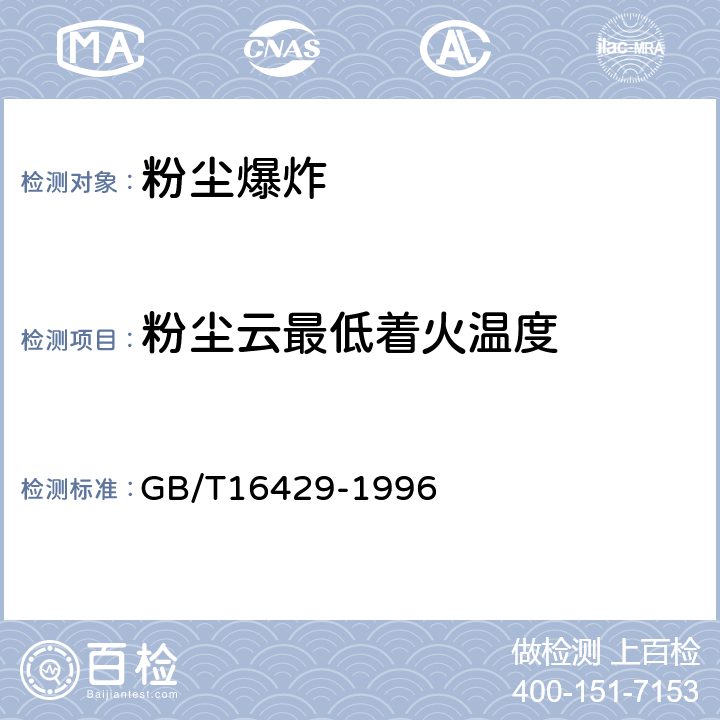 MA CNAS AL ilac-MRA

检测对象： 粉尘爆炸

检测项目： 粉尘云最低着火温度

检测标准： GB/T16429-1996

百检
Baijiantest.com

做检测 上百检
400-151-7153